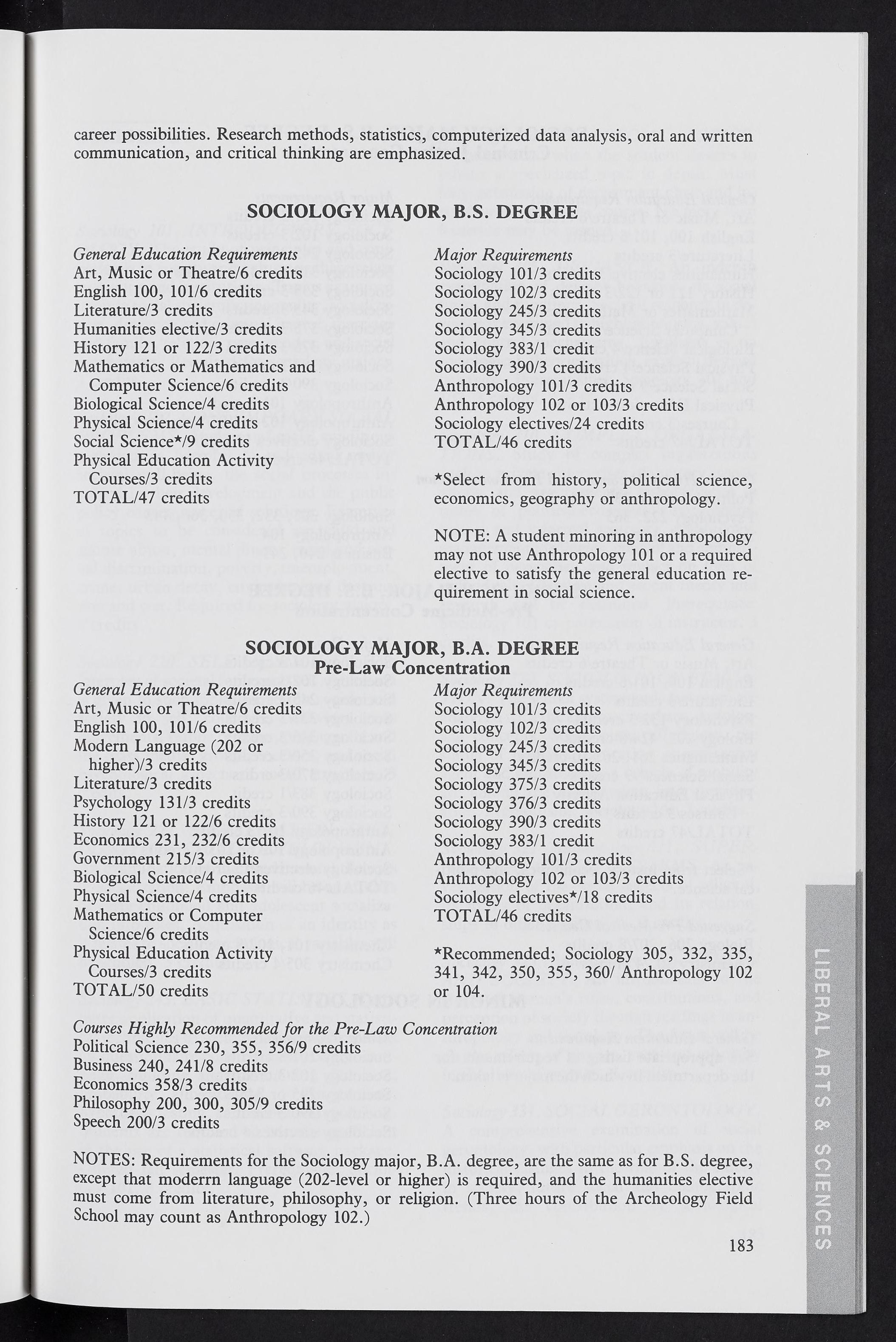 career possibilities. Research methods, statistics, computerized data analysis, oral and written communication, and critical thinking are emphasized.

SOCIOLOGY MAJOR, B.S. DEGREE

General Education Requirements
Art, Music or Theatre/6 credits
English 100, 101/6 credits
Literature/3 credits
Humanities elective/3 credits
History 121 or 122/3 credits
Mathematics or Mathematics and Computer Science/6 credits
Biological Science/4 credits
Physical Science/4 credits
Social Science*/9 credits
Physical Education Activity Courses/3 credits
TOTAL/47 credits

Major Requirements
Sociology 101/3 credits
Sociology 102/3 credits
Sociology 245/3 credits
Sociology 345/3 credits
Sociology 383/1 credit
Sociology 390/3 credits
Anthropology 101/3 credits
Anthropology 102 or 103/3 credits
Sociology electives/24 credits
TOTAL/46 credits

*Select from history, political science, economics, geography or anthropology.

NOTE: A student minoring in anthropology may not use Anthropology 101 or a required elective to satisfy the general education requirement in social science.

SOCIOLOGY MAJOR, B.A. DEGREE
Pre-Law Concentration

General Education Requirements
Art, Music or Theatre/6 credits
English 100, 101/6 credits
Modern Language (202 or higher)/3 credits
Literature/3 credits
Psychology 131/3 credits
History 121 or 122/6 credits
Economics 231, 232/6 credits
Government 215/3 credits
Biological Science/4 credits
Physical Science/4 credits
Mathematics or Computer Science/6 credits
Physical Education Activity Courses/3 credits
TOTAL/50 credits

Major Requirements
Sociology 101/3 credits
Sociology 102/3 credits
Sociology 245/3 credits
Sociology 345/3 credits
Sociology 375/3 credits
Sociology 376/3 credits
Sociology 390/3 credits
Sociology 383/1 credit
Anthropology 101/3 credits
Anthropology 102 or 103/3 credits
Sociology electives*/18 credits
TOTAL/46 credits

*Recommended; Sociology 305, 332, 335, 341, 342, 350, 355, 360/ Anthropology 102 or 104.

Courses Highly Recommended for the Pre-Law Concentration
Political Science 230, 355, 356/9 credits
Business 240, 241/8 credits
Economics 358/3 credits
Philosophy 200, 300, 305/9 credits
Speech 200/3 credits

NOTES: Requirements for the Sociology major, B.A. degree, are the same as for B.S. degree, except that moderrn language (202-level or higher) is required, and the humanities elective must come from literature, philosophy, or religion. (Three hours of the Archeology Field School may count as Anthropology 102.)

183

LIBERAL ARTS & SCIENCES